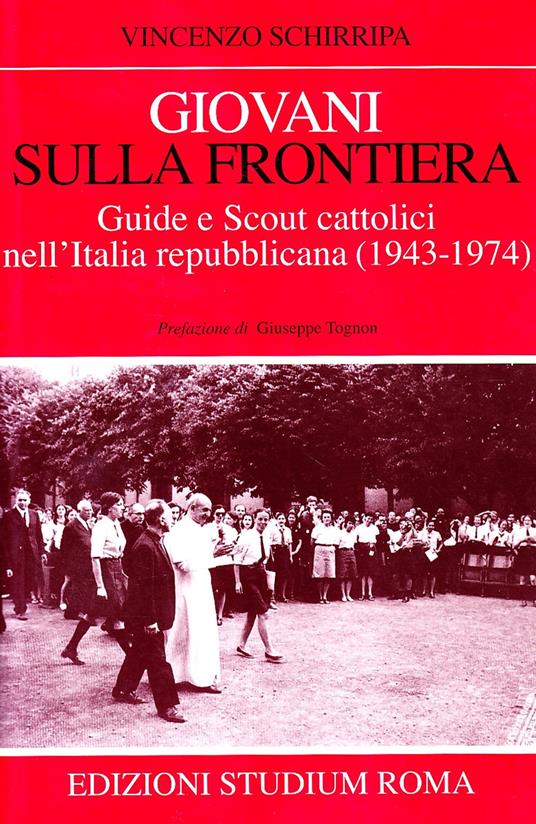 VINCENZO SCHIRRIPA

GIOVANI
SULLA FRONTIERA

Guide e Scout cattolici nell'Italia repubblicana (1943-1974)

Prefazione di Giuseppe Tognon

EDIZIONI STUDIUM ROMA